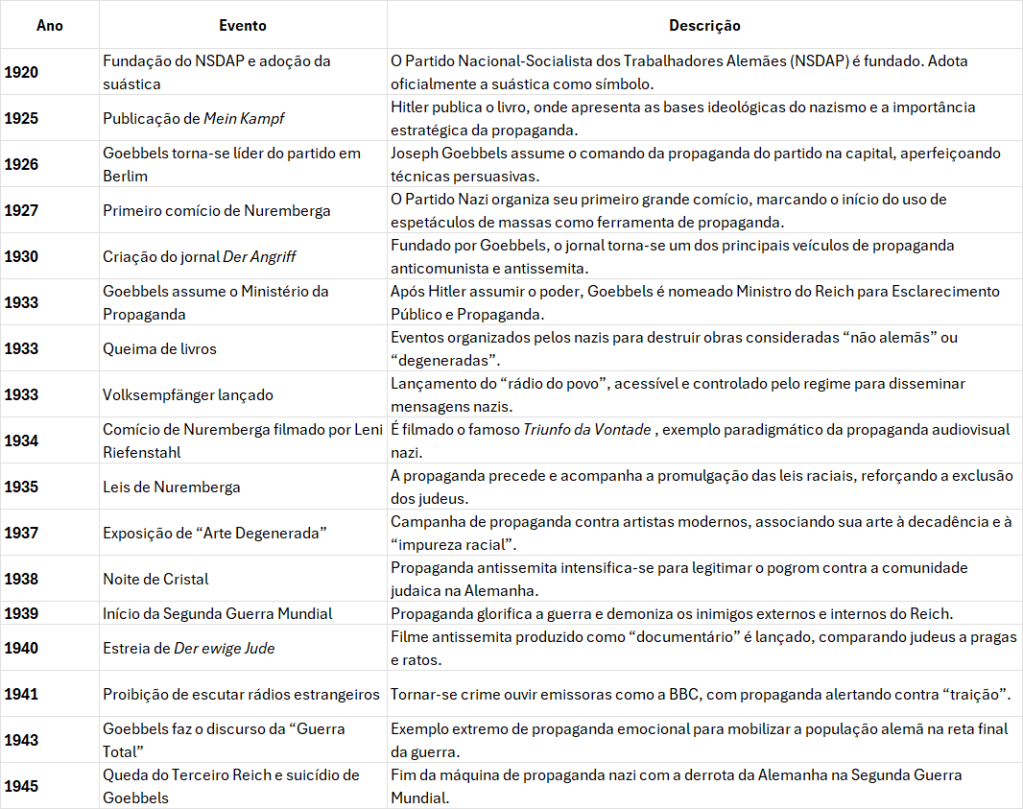 | Ano | Evento | Descrição |
|---|---|---|
| 1920 | Fundação do NSDAP e adoção da suástica | O Partido Nacional-Socialista dos Trabalhadores Alemães (NSDAP) é fundado. Adota oficialmente a suástica como símbolo. |
| 1925 | Publicação de Mein Kampf | Hitler publica o livro, onde apresenta as bases ideológicas do nazismo e a importância estratégica da propaganda. |
| 1926 | Goebbels torna-se líder do partido em Berlim | Joseph Goebbels assume o comando da propaganda do partido na capital, aperfeiçoando técnicas persuasivas. |
| 1927 | Primeiro comício de Nuremberga | O Partido Nazi organiza seu primeiro grande comício, marcando o início do uso de espetáculos de massas como ferramenta de propaganda. |
| 1930 | Criação do jornal Der Angriff | Fundado por Goebbels, o jornal torna-se um dos principais veículos de propaganda anticomunista e antissemita. |
| 1933 | Goebbels assume o Ministério da Propaganda | Após Hitler assumir o poder, Goebbels é nomeado Ministro do Reich para Esclarecimento Público e Propaganda. |
| 1933 | Queima de livros | Eventos organizados pelos nazis para destruir obras consideradas “não alemãs” ou “degeneradas”. |
| 1933 | Volksempfänger lançado | Lançamento do “rádio do povo”, acessível e controlado pelo regime para disseminar mensagens nazis. |
| 1934 | Comício de Nuremberga filmado por Leni Riefenstahl | É filmado o famoso Triunfo da Vontade , exemplo paradigmático da propaganda audiovisual nazi. |
| 1935 | Leis de Nuremberga | A propaganda precede e acompanha a promulgação das leis raciais, reforçando a exclusão dos judeus. |
| 1937 | Exposição de “Arte Degenerada” | Campanha de propaganda contra artistas modernos, associando sua arte à decadência e à “impureza racial”. |
| 1938 | Noite de Cristal | Propaganda antissemita intensifica-se para legitimar o pogrom contra a comunidade judaica na Alemanha. |
| 1939 | Início da Segunda Guerra Mundial | Propaganda glorifica a guerra e demoniza os inimigos externos e internos do Reich. |
| 1940 | Estreia de Der ewige Jude | Filme antissemita produzido como “documentário” é lançado, comparando judeus a pragas e ratos. |
| 1941 | Proibição de escutar rádios estrangeiros | Tornar-se crime ouvir emissoras como a BBC, com propaganda alertando contra “traição”. |
| 1943 | Goebbels faz o discurso da “Guerra Total” | Exemplo extremo de propaganda emocional para mobilizar a população alemã na reta final da guerra. |
| 1945 | Queda do Terceiro Reich e suicídio de Goebbels | Fim da máquina de propaganda nazi com a derrota da Alemanha na Segunda Guerra Mundial. |